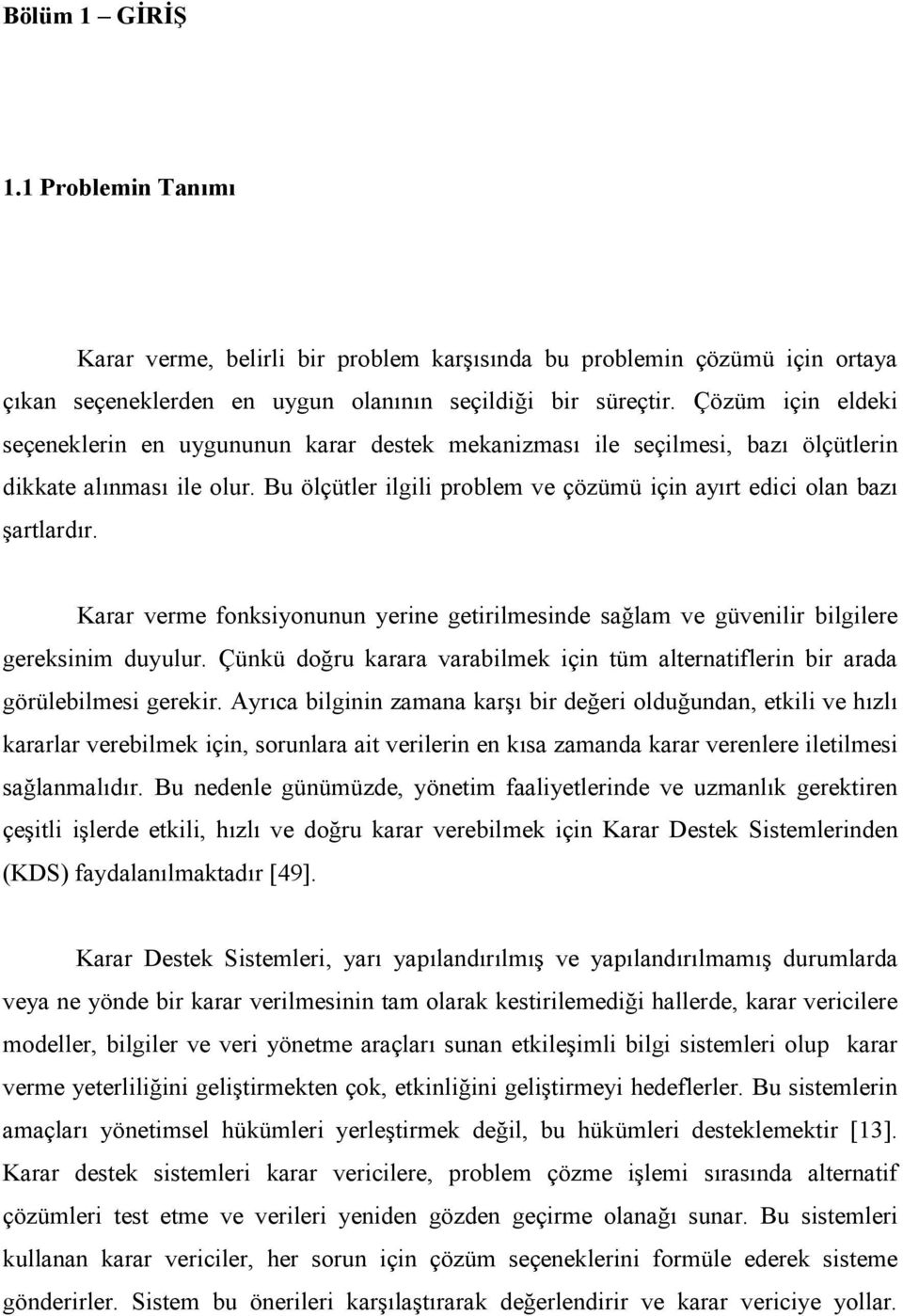 Bölüm 1 – GİRİŞ

1.1 Problemin Tanımı

Karar verme, belirli bir problem karşısında bu problemin çözümü için ortaya çıkan seçeneklerden en uygun olanının seçildiği bir süreçtir. Çözüm için eldeki seçeneklerin en uygununun karar destek mekanizması ile seçilmesi, bazı ölçütlerin dikkate alınması ile olur. Bu ölçütler ilgili problem ve çözümü için ayırt edici olan bazı şartlardır.

Karar verme fonksiyonunun yerine getirilmesinde sağlam ve güvenilir bilgilere gereksinim duyulur. Çünkü doğru karara varabilmek için tüm alternatiflerin bir arada görülebilmesi gerekir. Ayrıca bilginin zamana karşı bir değeri olduğundan, etkili ve hızlı kararlar verebilmek için, sorunlara ait verilerin en kısa zamanda karar verenlere iletilmesi sağlanmalıdır. Bu nedenle günümüzde, yönetim faaliyetlerinde ve uzmanlık gerektiren çeşitli işlerde etkili, hızlı ve doğru karar verebilmek için Karar Destek Sistemlerinden (KDS) faydalanılmaktadır [49].

Karar Destek Sistemleri, yarı yapılandırılmış ve yapılandırılmamış durumlarda veya ne yönde bir karar verilmesinin tam olarak kestirilemediği hallerde, karar vericilere modeller, bilgiler ve veri yönetme araçları sunan etkileşimli bilgi sistemleri olup karar verme yeterliliğini geliştirmekten çok, etkinliğini geliştirmeyi hedeflerler. Bu sistemlerin amaçları yönetimsel hükümleri yerleştirmek değil, bu hükümleri desteklemektir [13]. Karar destek sistemleri karar vericilere, problem çözme işlemi sırasında alternatif çözümleri test etme ve verileri yeniden gözden geçirme olanağı sunar. Bu sistemleri kullanan karar vericiler, her sorun için çözüm seçeneklerini formüle ederek sisteme gönderirler. Sistem bu önerileri karşılaştırarak değerlendirir ve karar vericiye yollar.